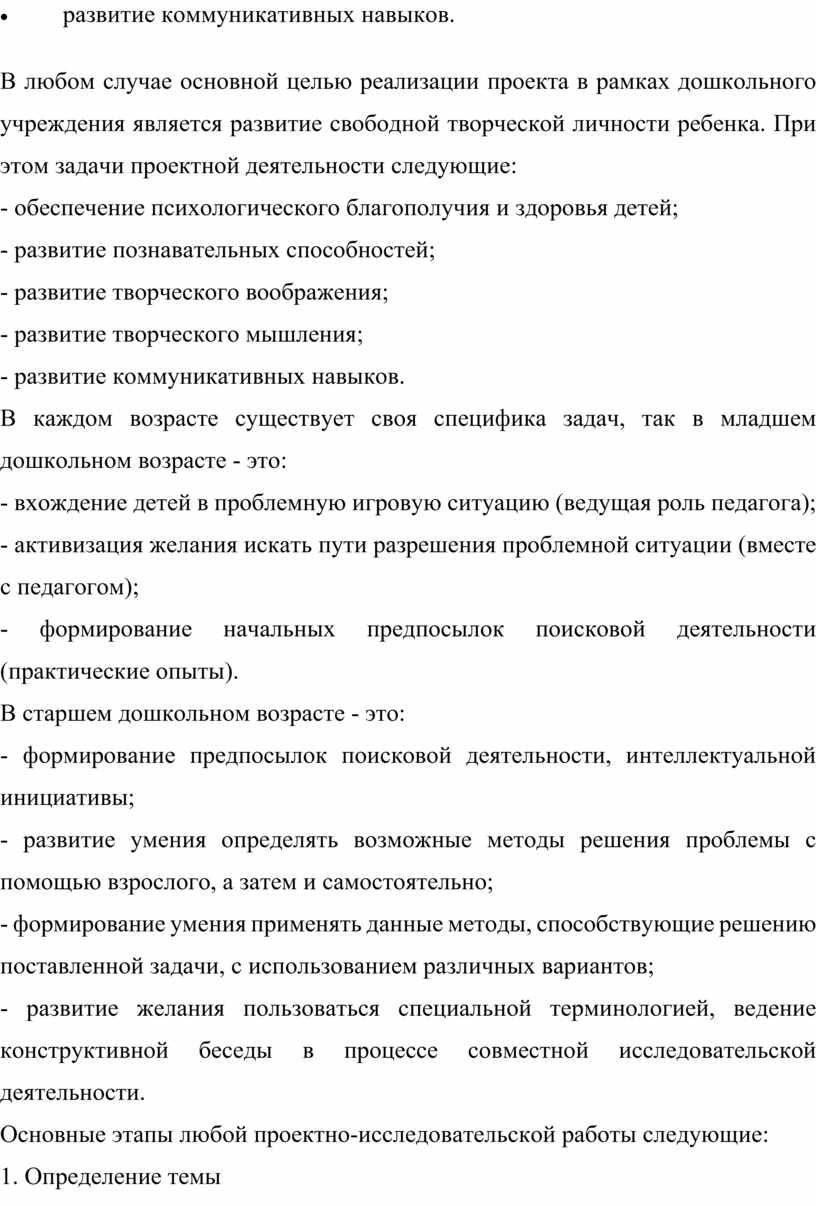 • развитие коммуникативных навыков.

В любом случае основной целью реализации проекта в рамках дошкольного учреждения является развитие свободной творческой личности ребенка. При этом задачи проектной деятельности следующие:
- обеспечение психологического благополучия и здоровья детей;
- развитие познавательных способностей;
- развитие творческого воображения;
- развитие творческого мышления;
- развитие коммуникативных навыков.
В каждом возрасте существует своя специфика задач, так в младшем дошкольном возрасте - это:
- вхождение детей в проблемную игровую ситуацию (ведущая роль педагога);
- активизация желания искать пути разрешения проблемной ситуации (вместе с педагогом);
- формирование начальных предпосылок поисковой деятельности (практические опыты).
В старшем дошкольном возрасте - это:
- формирование предпосылок поисковой деятельности, интеллектуальной инициативы;
- развитие умения определять возможные методы решения проблемы с помощью взрослого, а затем и самостоятельно;
- формирование умения применять данные методы, способствующие решению поставленной задачи, с использованием различных вариантов;
- развитие желания пользоваться специальной терминологией, ведение конструктивной беседы в процессе совместной исследовательской деятельности.
Основные этапы любой проектно-исследовательской работы следующие:
1. Определение темы